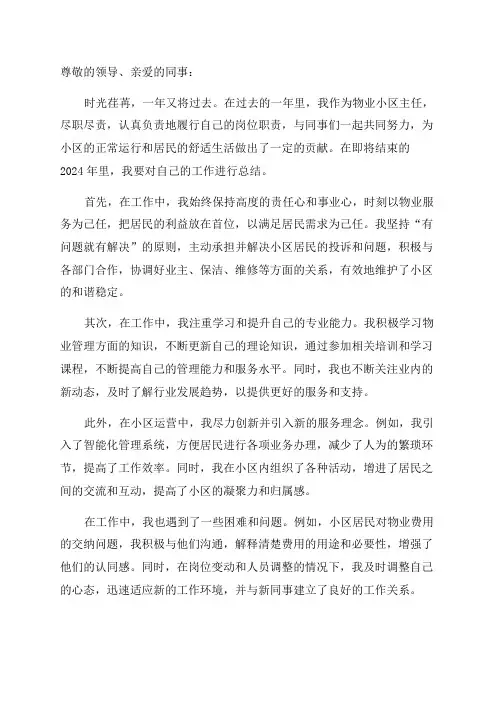 尊敬的领导、亲爱的同事：

时光荏苒，一年又将过去。在过去的一年里，我作为物业小区主任，尽职尽责，认真负责地履行自己的岗位职责，与同事们一起共同努力，为小区的正常运行和居民的舒适生活做出了一定的贡献。在即将结束的2024年里，我要对自己的工作进行总结。

首先，在工作中，我始终保持高度的责任心和事业心，时刻以物业服务为己任，把居民的利益放在首位，以满足居民需求为己任。我坚持“有问题就有解决”的原则，主动承担并解决小区居民的投诉和问题，积极与各部门合作，协调好业主、保洁、维修等方面的关系，有效地维护了小区的和谐稳定。

其次，在工作中，我注重学习和提升自己的专业能力。我积极学习物业管理方面的知识，不断更新自己的理论知识，通过参加相关培训和学习课程，不断提高自己的管理能力和服务水平。同时，我也不断关注业内的新动态，及时了解行业发展趋势，以提供更好的服务和支持。

此外，在小区运营中，我尽力创新并引入新的服务理念。例如，我引入了智能化管理系统，方便居民进行各项业务办理，减少了人为的繁琐环节，提高了工作效率。同时，我在小区内组织了各种活动，增进了居民之间的交流和互动，提高了小区的凝聚力和归属感。

在工作中，我也遇到了一些困难和问题。例如，小区居民对物业费用的交纳问题，我积极与他们沟通，解释清楚费用的用途和必要性，增强了他们的认同感。同时，在岗位变动和人员调整的情况下，我及时调整自己的心态，迅速适应新的工作环境，并与新同事建立了良好的工作关系。